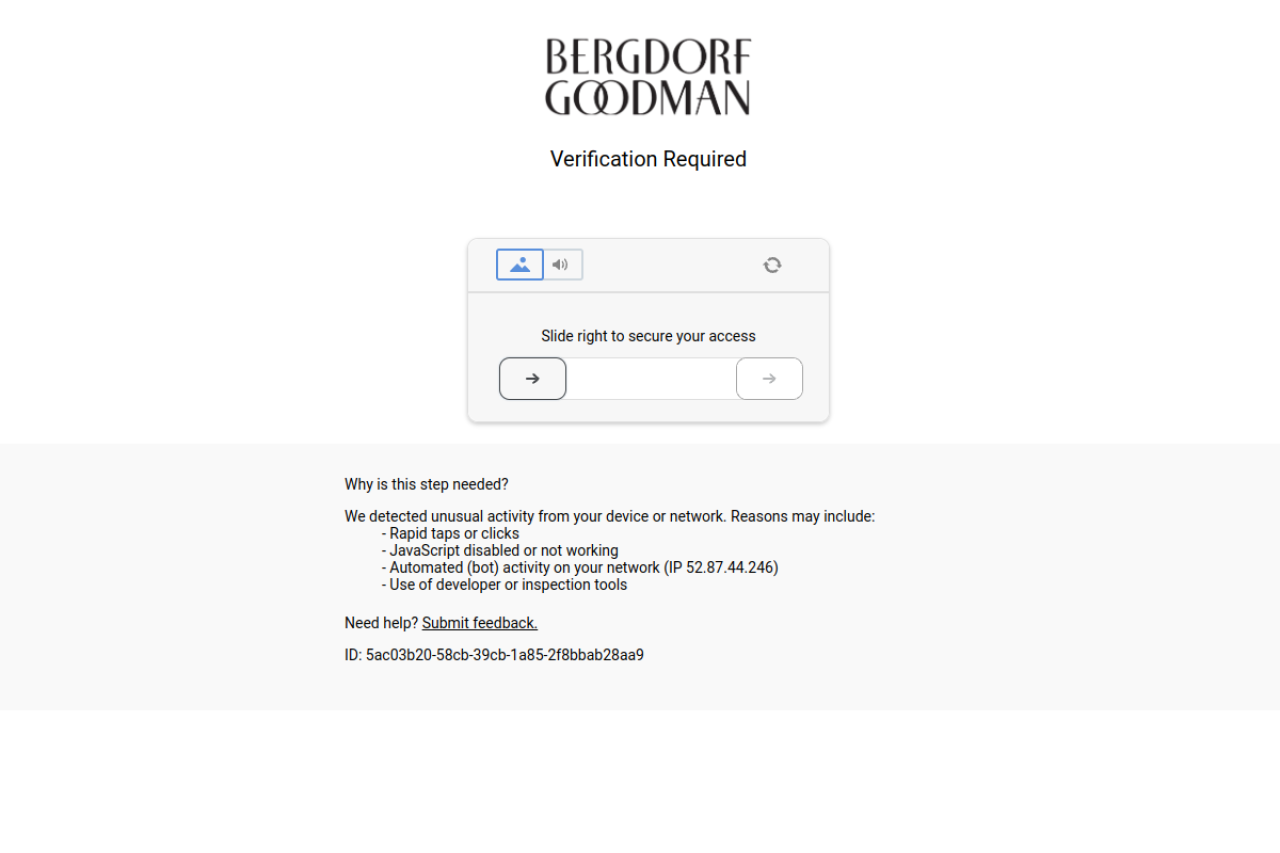 BERGDORF
GOODMAN

Verification Required

Slide right to secure your access

Why is this step needed?

We detected unusual activity from your device or network. Reasons may include:
- Rapid taps or clicks
- JavaScript disabled or not working
- Automated (bot) activity on your network (IP 52.87.44.246)
- Use of developer or inspection tools

Need help? Submit feedback.

ID: 5ac03b20-58cb-39cb-1a85-2f8bbab28aa9